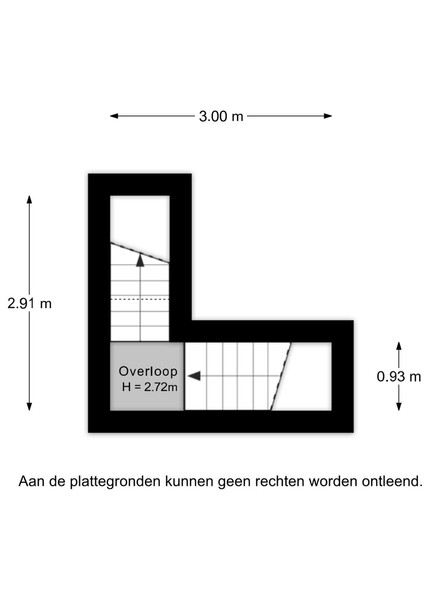 3.00 m

2.91 m

Overloop
H = 2.72m

0.93 m

Aan de plattegronden kunnen geen rechten worden ontleend.